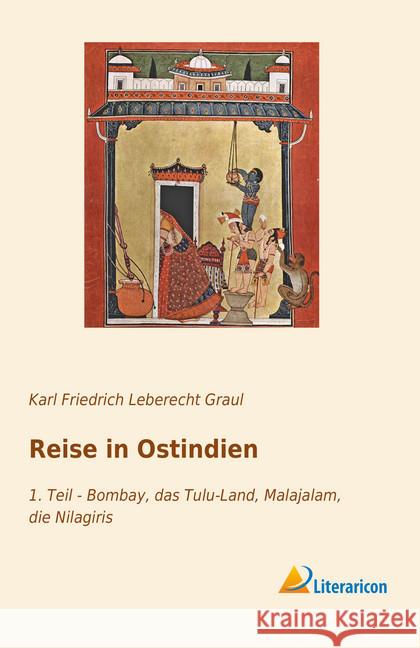 Karl Friedrich Leberecht Graul

Reise in Ostindien

1. Teil - Bombay, das Tulu-Land, Malajalam, die Nilagiris

Literaricon